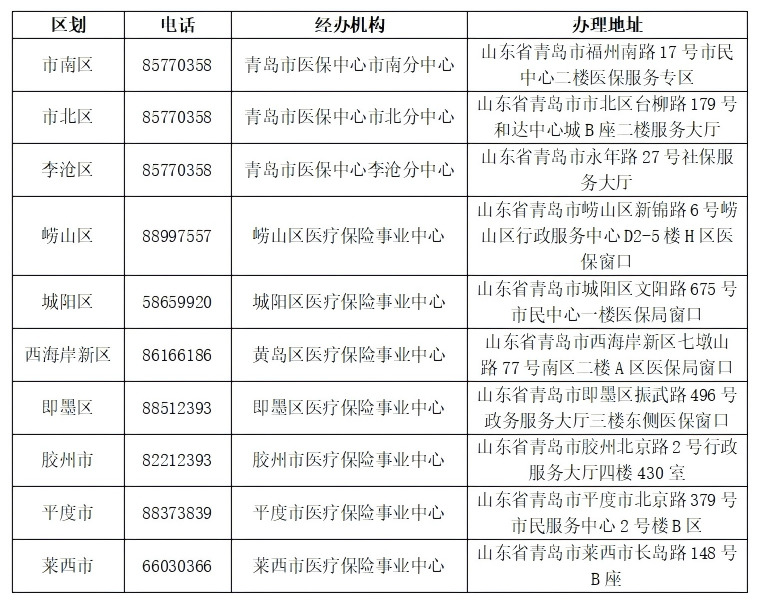 | 区划 | 电话 | 经办机构 | 办理地址 |
|---|---|---|---|
| 市南区 | 85770358 | 青岛市医保中心市南分中心 | 山东省青岛市福州南路 17 号市民中心二楼医保服务专区 |
| 市北区 | 85770358 | 青岛市医保中心市北分中心 | 山东省青岛市市北区台柳路 179 号和达中心城 B 座二楼服务大厅 |
| 李沧区 | 85770358 | 青岛市医保中心李沧分中心 | 山东省青岛市永年路 27 号社保服务大厅 |
| 崂山区 | 88997557 | 崂山区医疗保险事业中心 | 山东省青岛市崂山区新锦路 6 号崂山区行政服务中心 D2-5 楼 H 区医保窗口 |
| 城阳区 | 58659920 | 城阳区医疗保险事业中心 | 山东省青岛市城阳区文阳路 675 号市民中心一楼医保局窗口 |
| 西海岸新区 | 86166186 | 黄岛区医疗保险事业中心 | 山东省青岛市西海岸新区七墩山路 77 号南区二楼 A 区医保局窗口 |
| 即墨区 | 88512393 | 即墨区医疗保险事业中心 | 山东省青岛市即墨区振武路 496 号政务服务大厅三楼东侧医保窗口 |
| 胶州市 | 82212393 | 胶州市医疗保险事业中心 | 山东省青岛市胶州北京路 2 号行政服务大厅四楼 430 室 |
| 平度市 | 88373839 | 平度市医疗保险事业中心 | 山东省青岛市平度市北京路 379 号市民服务中心 2 号楼 B 区 |
| 莱西市 | 66030366 | 莱西市医疗保险事业中心 | 山东省青岛市莱西市长岛路 148 号 B 座 |